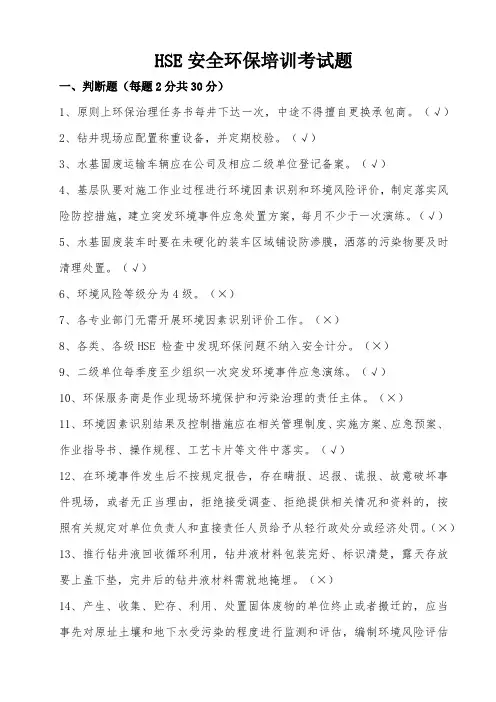 HSE 安全环保培训考试题

一、判断题（每题 2 分共 30 分）

1、原则上环保治理任务书每井下达一次，中途不得擅自更换承包商。（√）

2、钻井现场应配置称重设备，并定期校验。（√）

3、水基固废运输车辆应在公司及相应二级单位登记备案。（√）

4、基层队要对施工作业过程进行环境因素识别和环境风险评价，制定落实风险防控措施，建立突发环境事件应急处置方案，每月不少于一次演练。（√）

5、水基固废装车时要在未硬化的装车区域铺设防渗膜，洒落的污染物要及时清理处置。（√）

6、环境风险等级分为 4 级。（×）

7、各专业部门无需开展环境因素识别评价工作。（×）

8、各类、各级 HSE 检查中发现环保问题不纳入安全计分。（×）

9、二级单位每季度至少组织一次突发环境事件应急演练。（√）

10、环保服务商是作业现场环境保护和污染治理的责任主体。（×）

11、环境因素识别结果及控制措施应在相关管理制度、实施方案、应急预案、作业指导书、操作规程、工艺卡片等文件中落实。（√）

12、在环境事件发生后不按规定报告，存在瞒报、迟报、谎报、故意破坏事件现场，或者无正当理由，拒绝接受调查、拒绝提供相关情况和资料的，按照有关规定对单位负责人和直接责任人员给予从轻行政处分或经济处罚。（×）

13、推行钻井液回收循环利用，钻井液材料包装完好、标识清楚，露天存放要上盖下垫，完井后的钻井液材料需就地掩埋。（×）

14、产生、收集、贮存、利用、处置固体废物的单位终止或者搬迁的，应当事先对原址土壤和地下水受污染的程度进行监测和评估，编制环境风险评估